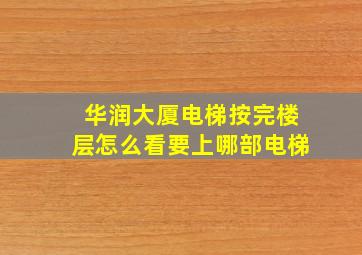 华润大厦电梯按完楼层怎么看要上哪部电梯